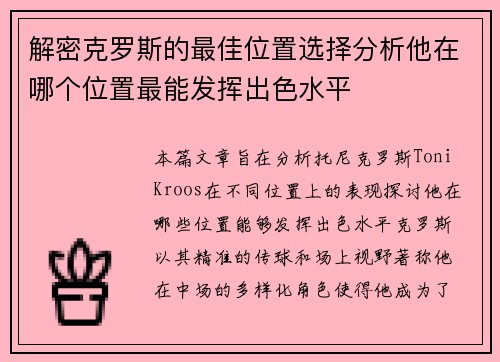 解密克罗斯的最佳位置选择分析他在哪个位置最能发挥出色水平

本篇文章旨在分析托尼克罗斯Toni Kroos在不同位置上的表现探讨他在哪些位置能够发挥出色水平克罗斯以其精准的传球和场上视野著称他在中场的多样化角色使得他成为了